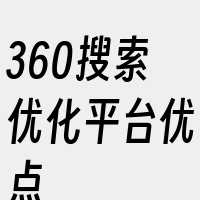 360搜索优化平台优点